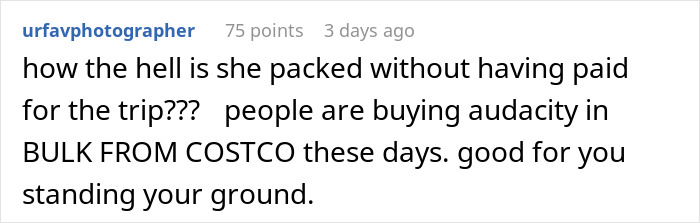 urfavphotographer 75 points 3 days ago

how the hell is she packed without having paid for the trip??? people are buying audacity in BULK FROM COSTCO these days. good for you standing your ground.